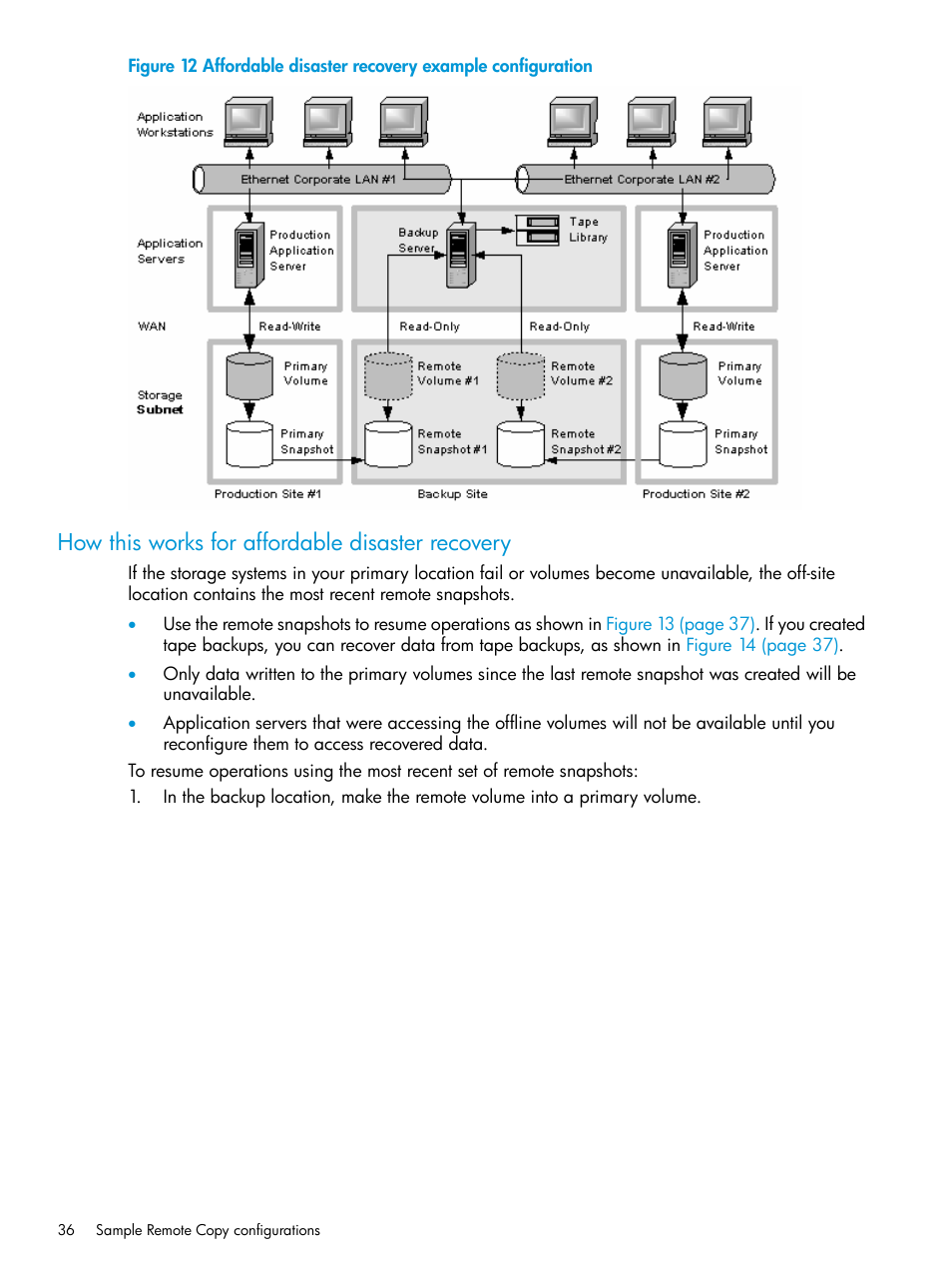 Figure 12 Affordable disaster recovery example configuration

Application Workstations

Ethernet Corporate LAN #1

Ethernet Corporate LAN #2

Application Servers

Production Application Server

Backup Server

Tape Library

Production Application Server

WAN

Read-Write

Read-Only

Read-Only

Read-Write

Storage Subnet

Primary Volume

Remote Volume #1

Remote Volume #2

Primary Volume

Primary Snapshot

Remote Snapshot #1

Remote Snapshot #2

Primary Snapshot

Production Site #1

Backup Site

Production Site #2

How this works for affordable disaster recovery

If the storage systems in your primary location fail or volumes become unavailable, the off-site location contains the most recent remote snapshots.

• Use the remote snapshots to resume operations as shown in Figure 13 (page 37). If you created tape backups, you can recover data from tape backups, as shown in Figure 14 (page 37).

• Only data written to the primary volumes since the last remote snapshot was created will be unavailable.

• Application servers that were accessing the offline volumes will not be available until you reconfigure them to access recovered data.

To resume operations using the most recent set of remote snapshots:

1. In the backup location, make the remote volume into a primary volume.

36 Sample Remote Copy configurations